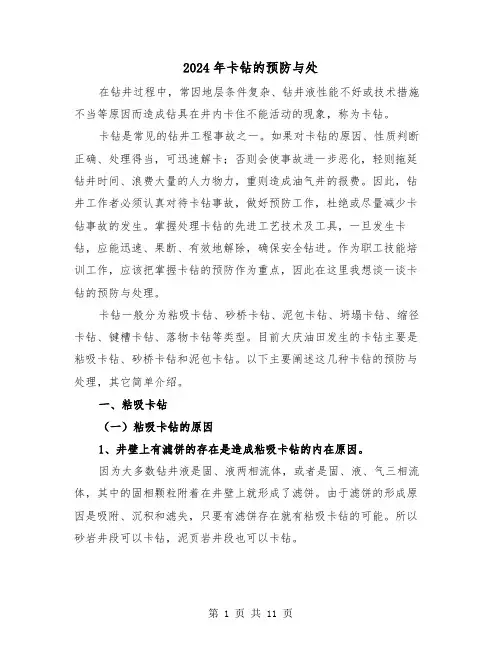 2024年卡钻的预防与处

在钻井过程中，常因地层条件复杂、钻井液性能不好或技术措施不当等原因而造成钻具在井内卡住不能活动的现象，称为卡钻。

卡钻是常见的钻井工程事故之一。如果对卡钻的原因、性质判断正确、处理得当，可迅速解卡；否则会使事故进一步恶化，轻则拖延钻井时间、浪费大量的人力物力，重则造成油气井的报费。因此，钻井工作者必须认真对待卡钻事故，做好预防工作，杜绝或尽量减少卡钻事故的发生。掌握处理卡钻的先进工艺技术及工具，一旦发生卡钻，应能迅速、果断、有效地解除，确保安全钻进。作为职工技能培训工作，应该把掌握卡钻的预防作为重点，因此在这里我想谈一谈卡钻的预防与处理。

卡钻一般分为粘吸卡钻、砂桥卡钻、泥包卡钻、坍塌卡钻、缩径卡钻、键槽卡钻、落物卡钻等类型。目前大庆油田发生的卡钻主要是粘吸卡钻、砂桥卡钻和泥包卡钻。以下主要阐述这几种卡钻的预防与处理，其它简单介绍。

一、粘吸卡钻

（一）粘吸卡钻的原因

1、井壁上有滤饼的存在是造成粘吸卡钻的内在原因。

因为大多数钻井液是固、液两相流体，或者是固、液、气三相流体，其中的固相颗粒附着在井壁上就形成了滤饼。由于滤饼的形成原因是吸附、沉积和滤失，只要有滤饼存在就有粘吸卡钻的可能。所以砂岩井段可以卡钻，泥页岩井段也可以卡钻。

第 1 页 共 11 页